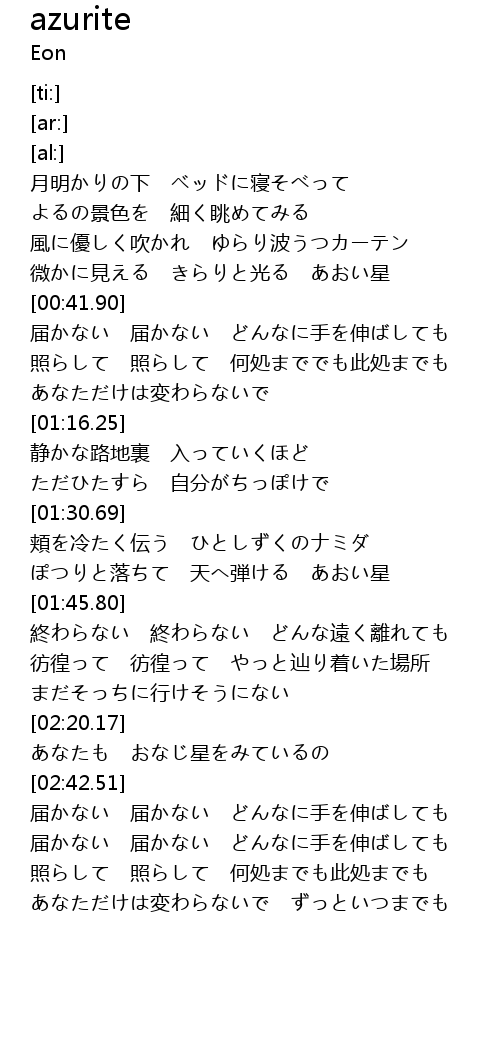 azurite
Eon

[ti:]
[ar:]
[al:]
月明かりの下 ベッドに寝そべって
よるの景色を 細く眺めてみる
風に優しく吹かれ ゆらり波うつカーテン
微かに見える きらりと光る あおい星
[00:41.90]
届かない 届かない どんなに手を伸ばしても
照らして 照らして 何処まででも此処までも
あなただけは変わらないで
[01:16.25]
静かな路地裏 入っていくほど
ただひたすら 自分がちっぽけで
[01:30.69]
頬を冷たく伝う ひとしずくのナミダ
ぽつりと落ちて 天へ弾ける あおい星
[01:45.80]
終わらない 終わらない どんな遠く離れても
彷徨って 彷徨って やっと辿り着いた場所
まだそっちに行けそうにない
[02:20.17]
あなたも おなじ星をみているの
[02:42.51]
届かない 届かない どんなに手を伸ばしても
届かない 届かない どんなに手を伸ばしても
照らして 照らして 何処までも此処までも
あなただけは変わらないで ずっといつまでも